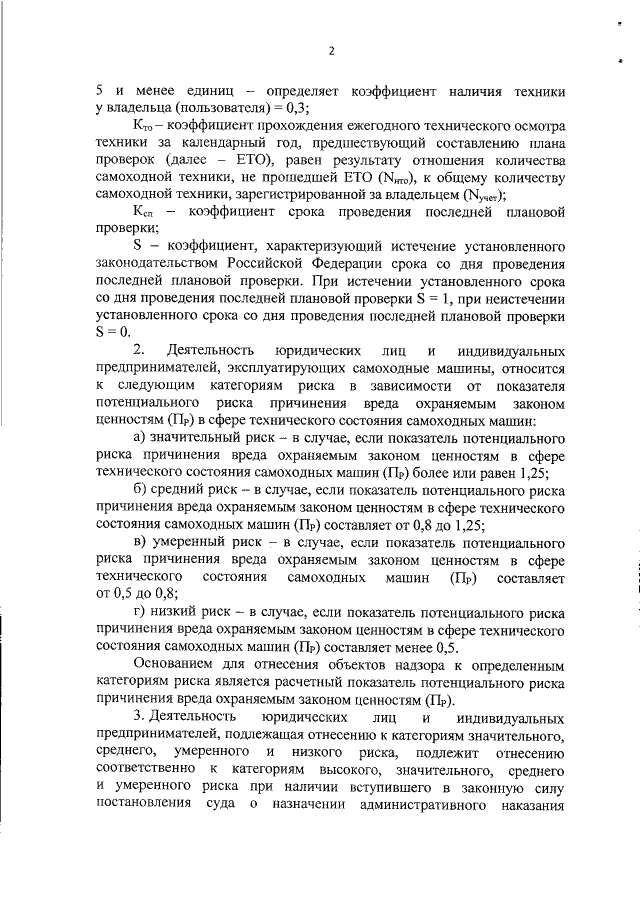 2

5 и менее единиц – определяет коэффициент наличия техники у владельца (пользователя) = 0,3;

$К_{то}$ – коэффициент прохождения ежегодного технического осмотра техники за календарный год, предшествующий составлению плана проверок (далее – ЕТО), равен результату отношения количества самоходной техники, не прошедшей ЕТО ($N_{нто}$), к общему количеству самоходной техники, зарегистрированной за владельцем ($N_{учет}$);

$К_{сп}$ – коэффициент срока проведения последней плановой проверки;

S – коэффициент, характеризующий истечение установленного законодательством Российской Федерации срока со дня проведения последней плановой проверки. При истечении установленного срока со дня проведения последней плановой проверки S = 1, при неистечении установленного срока со дня проведения последней плановой проверки S = 0.

2. Деятельность юридических лиц и индивидуальных предпринимателей, эксплуатирующих самоходные машины, относится к следующим категориям риска в зависимости от показателя потенциального риска причинения вреда охраняемым законом ценностям ($П_Р$) в сфере технического состояния самоходных машин:

а) значительный риск – в случае, если показатель потенциального риска причинения вреда охраняемым законом ценностям в сфере технического состояния самоходных машин ($П_Р$) более или равен 1,25;

б) средний риск – в случае, если показатель потенциального риска причинения вреда охраняемым законом ценностям в сфере технического состояния самоходных машин ($П_Р$) составляет от 0,8 до 1,25;

в) умеренный риск – в случае, если показатель потенциального риска причинения вреда охраняемым законом ценностям в сфере технического состояния самоходных машин ($П_Р$) составляет от 0,5 до 0,8;

г) низкий риск – в случае, если показатель потенциального риска причинения вреда охраняемым законом ценностям в сфере технического состояния самоходных машин ($П_Р$) составляет менее 0,5.

Основанием для отнесения объектов надзора к определенным категориям риска является расчетный показатель потенциального риска причинения вреда охраняемым законом ценностям ($П_Р$).

3. Деятельность юридических лиц и индивидуальных предпринимателей, подлежащая отнесению к категориям значительного, среднего, умеренного и низкого риска, подлежит отнесению соответственно к категориям высокого, значительного, среднего и умеренного риска при наличии вступившего в законную силу постановления суда о назначении административного наказания